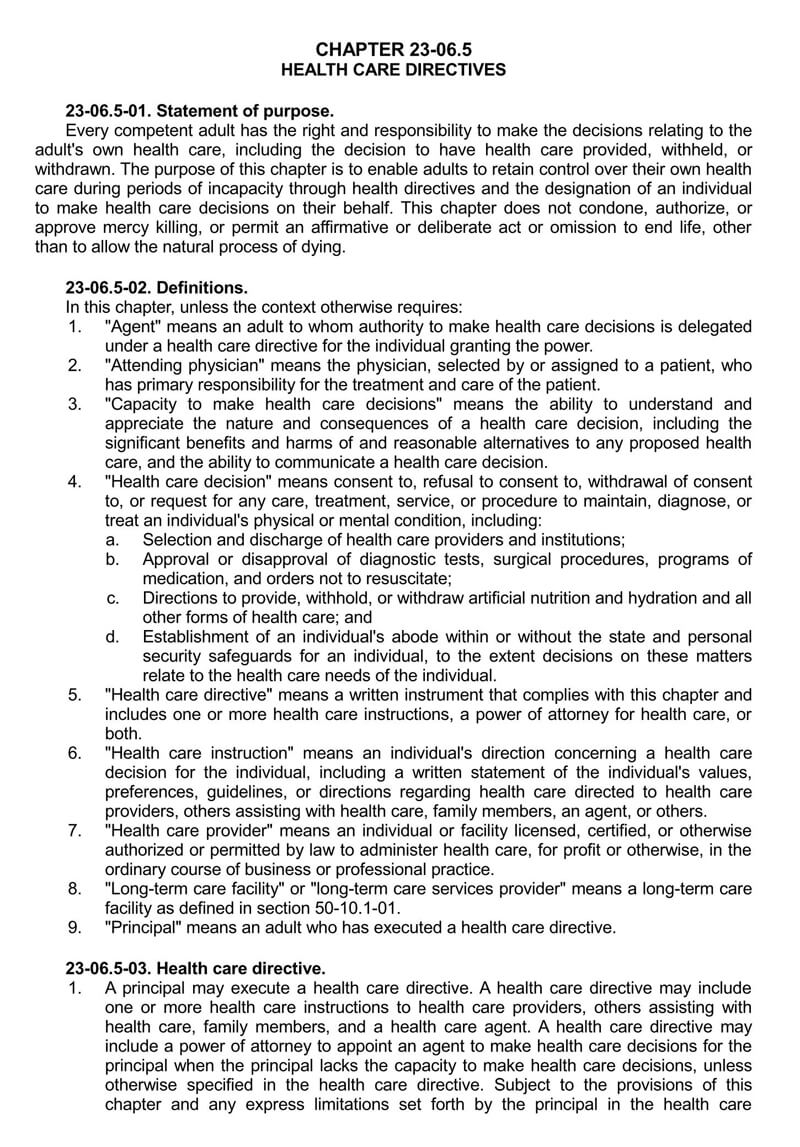 CHAPTER 23-06.5
HEALTH CARE DIRECTIVES

23-06.5-01. Statement of purpose.
Every competent adult has the right and responsibility to make the decisions relating to the adult's own health care, including the decision to have health care provided, withheld, or withdrawn. The purpose of this chapter is to enable adults to retain control over their own health care during periods of incapacity through health directives and the designation of an individual to make health care decisions on their behalf. This chapter does not condone, authorize, or approve mercy killing, or permit an affirmative or deliberate act or omission to end life, other than to allow the natural process of dying.

23-06.5-02. Definitions.
In this chapter, unless the context otherwise requires:
1. "Agent" means an adult to whom authority to make health care decisions is delegated under a health care directive for the individual granting the power.
2. "Attending physician" means the physician, selected by or assigned to a patient, who has primary responsibility for the treatment and care of the patient.
3. "Capacity to make health care decisions" means the ability to understand and appreciate the nature and consequences of a health care decision, including the significant benefits and harms of and reasonable alternatives to any proposed health care, and the ability to communicate a health care decision.
4. "Health care decision" means consent to, refusal to consent to, withdrawal of consent to, or request for any care, treatment, service, or procedure to maintain, diagnose, or treat an individual's physical or mental condition, including:
a. Selection and discharge of health care providers and institutions;
b. Approval or disapproval of diagnostic tests, surgical procedures, programs of medication, and orders not to resuscitate;
c. Directions to provide, withhold, or withdraw artificial nutrition and hydration and all other forms of health care; and
d. Establishment of an individual's abode within or without the state and personal security safeguards for an individual, to the extent decisions on these matters relate to the health care needs of the individual.
5. "Health care directive" means a written instrument that complies with this chapter and includes one or more health care instructions, a power of attorney for health care, or both.
6. "Health care instruction" means an individual's direction concerning a health care decision for the individual, including a written statement of the individual's values, preferences, guidelines, or directions regarding health care directed to health care providers, others assisting with health care, family members, an agent, or others.
7. "Health care provider" means an individual or facility licensed, certified, or otherwise authorized or permitted by law to administer health care, for profit or otherwise, in the ordinary course of business or professional practice.
8. "Long-term care facility" or "long-term care services provider" means a long-term care facility as defined in section 50-10.1-01.
9. "Principal" means an adult who has executed a health care directive.

23-06.5-03. Health care directive.
1. A principal may execute a health care directive. A health care directive may include one or more health care instructions to health care providers, others assisting with health care, family members, and a health care agent. A health care directive may include a power of attorney to appoint an agent to make health care decisions for the principal when the principal lacks the capacity to make health care decisions, unless otherwise specified in the health care directive. Subject to the provisions of this chapter and any express limitations set forth by the principal in the health care